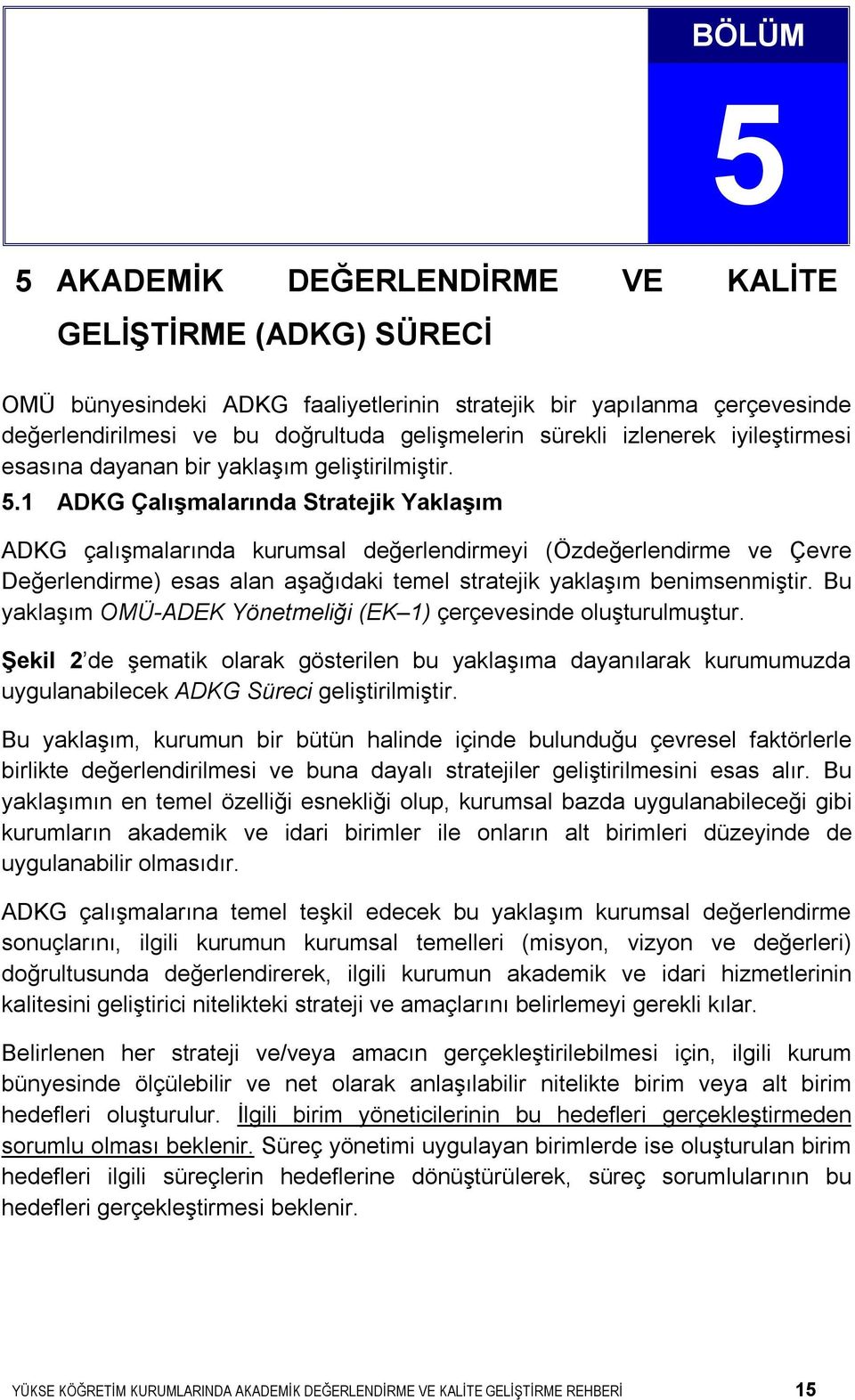 BÖLÜM

5

5 AKADEMİK DEĞERLENDİRME VE KALİTE GELİŞTİRME (ADKG) SÜRECİ

OMÜ bünyesindeki ADKG faaliyetlerinin stratejik bir yapılanma çerçevesinde değerlendirilmesi ve bu doğrultuda gelişmelerin sürekli izlenerek iyileştirmesi esasına dayanan bir yaklaşım geliştirilmiştir.

5.1 ADKG Çalışmalarında Stratejik Yaklaşım

ADKG çalışmalarında kurumsal değerlendirmeyi (Özdeğerlendirme ve Çevre Değerlendirme) esas alan aşağıdaki temel stratejik yaklaşım benimsenmiştir. Bu yaklaşım OMÜ-ADEK Yönetmeliği (EK–1) çerçevesinde oluşturulmuştur.

Şekil 2'de şematik olarak gösterilen bu yaklaşıma dayanılarak kurumumuzda uygulanabilecek ADKG Süreci geliştirilmiştir.

Bu yaklaşım, kurumun bir bütün halinde içinde bulunduğu çevresel faktörlerle birlikte değerlendirilmesi ve buna dayalı stratejiler geliştirilmesini esas alır. Bu yaklaşımın en temel özelliği esnekliği olup, kurumsal bazda uygulanabileceği gibi kurumların akademik ve idari birimler ile onların alt birimleri düzeyinde de uygulanabilir olmasıdır.

ADKG çalışmalarına temel teşkil edecek bu yaklaşım kurumsal değerlendirme sonuçlarını, ilgili kurumun kurumsal temelleri (misyon, vizyon ve değerleri) doğrultusunda değerlendirerek, ilgili kurumun akademik ve idari hizmetlerinin kalitesini geliştirici nitelikteki strateji ve amaçlarını belirlemeyi gerekli kılar.

Belirlenen her strateji ve/veya amacın gerçekleştirilebilmesi için, ilgili kurum bünyesinde ölçülebilir ve net olarak anlaşılabilir nitelikte birim veya alt birim hedefleri oluşturulur. İlgili birim yöneticilerinin bu hedefleri gerçekleştirmeden sorumlu olması beklenir. Süreç yönetimi uygulayan birimlerde ise oluşturulan birim hedefleri ilgili süreçlerin hedeflerine dönüştürülerek, süreç sorumlularının bu hedefleri gerçekleştirmesi beklenir.

YÜKSE KÖĞRETİM KURUMLARINDA AKADEMİK DEĞERLENDİRME VE KALİTE GELİŞTİRME REHBERİ 15